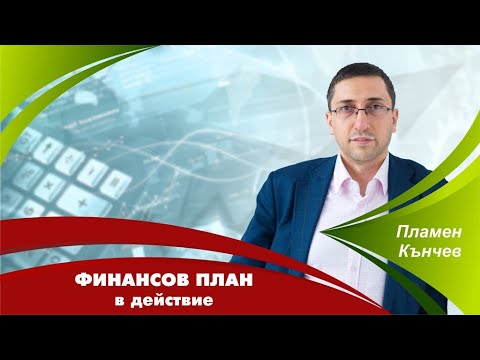 Пламен Кънчев

ФИНАНСОВ ПЛАН
в действие